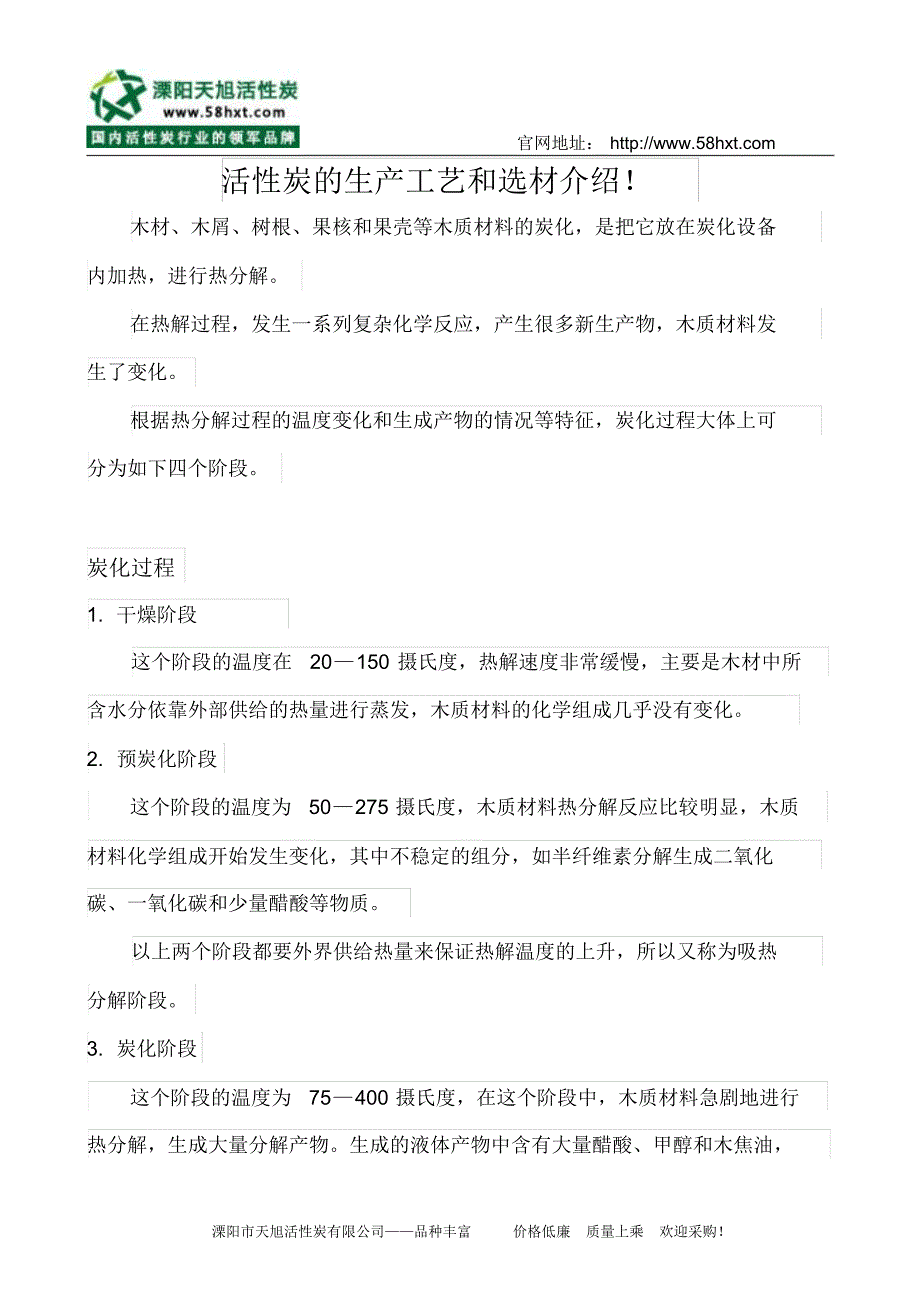 溧阳天旭活性炭
www.58hxt.com
国内活性炭行业的领军品牌

官网地址： http://www.58hxt.com

活性炭的生产工艺和选材介绍！

木材、木屑、树根、果核和果壳等木质材料的炭化，是把它放在炭化设备内加热，进行热分解。

在热解过程，发生一系列复杂化学反应，产生很多新生产物，木质材料发生了变化。

根据热分解过程的温度变化和生成产物的情况等特征，炭化过程大体上可分为如下四个阶段。

炭化过程

1. 干燥阶段

这个阶段的温度在 20—150 摄氏度，热解速度非常缓慢，主要是木材中所含水分依靠外部供给的热量进行蒸发，木质材料的化学组成几乎没有变化。

2. 预炭化阶段

这个阶段的温度为 50—275 摄氏度，木质材料热分解反应比较明显，木质材料化学组成开始发生变化，其中不稳定的组分，如半纤维素分解生成二氧化碳、一氧化碳和少量醋酸等物质。

以上两个阶段都要外界供给热量来保证热解温度的上升，所以又称为吸热分解阶段。

3. 炭化阶段

这个阶段的温度为 75—400 摄氏度，在这个阶段中，木质材料急剧地进行热分解，生成大量分解产物。生成的液体产物中含有大量醋酸、甲醇和木焦油，

溧阳市天旭活性炭有限公司——品种丰富　价格低廉　质量上乘　欢迎采购！